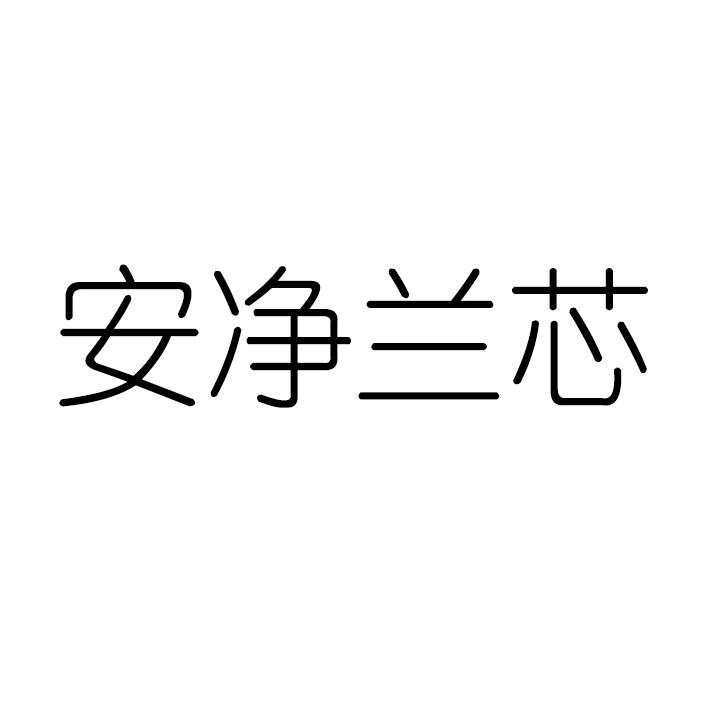 安净兰芯